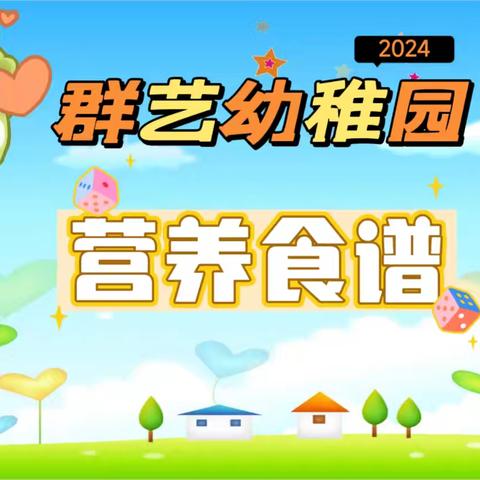 2024

群艺幼稚园

营养食谱